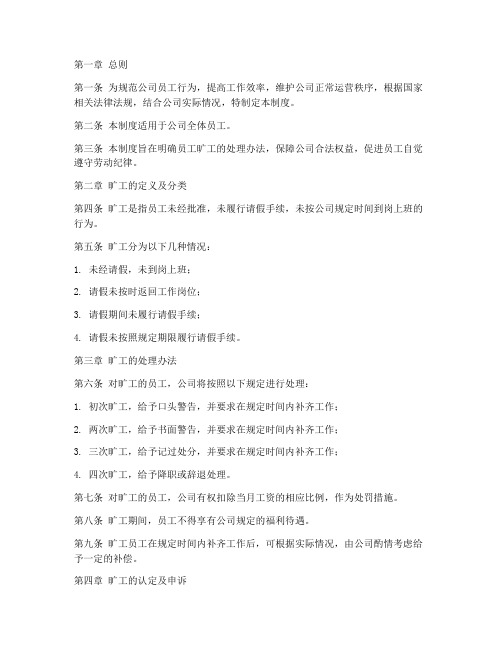 第一章 总则

第一条 为规范公司员工行为，提高工作效率，维护公司正常运营秩序，根据国家相关法律法规，结合公司实际情况，特制定本制度。

第二条 本制度适用于公司全体员工。

第三条 本制度旨在明确员工旷工的处理办法，保障公司合法权益，促进员工自觉遵守劳动纪律。

第二章 旷工的定义及分类

第四条 旷工是指员工未经批准，未履行请假手续，未按公司规定时间到岗上班的行为。

第五条 旷工分为以下几种情况：

1. 未经请假，未到岗上班；

2. 请假未按时返回工作岗位；

3. 请假期间未履行请假手续；

4. 请假未按照规定期限履行请假手续。

第三章 旷工的处理办法

第六条 对旷工的员工，公司将按照以下规定进行处理：

1. 初次旷工，给予口头警告，并要求在规定时间内补齐工作；

2. 两次旷工，给予书面警告，并要求在规定时间内补齐工作；

3. 三次旷工，给予记过处分，并要求在规定时间内补齐工作；

4. 四次旷工，给予降职或辞退处理。

第七条 对旷工的员工，公司有权扣除当月工资的相应比例，作为处罚措施。

第八条 旷工期间，员工不得享有公司规定的福利待遇。

第九条 旷工员工在规定时间内补齐工作后，可根据实际情况，由公司酌情考虑给予一定的补偿。

第四章 旷工的认定及申诉